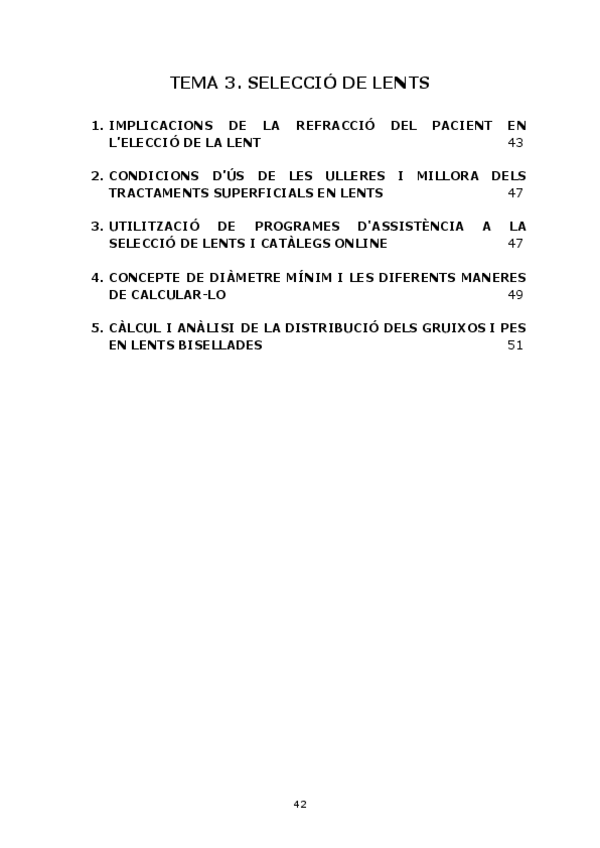 TEMA 3. SELECCIÓ DE LENTS

1. IMPLICACIONS DE LA REFRACCIÓ DEL PACIENT EN L'ELECCIÓ DE LA LENT 43

2. CONDICIONS D'ÚS DE LES ULLERES I MILLORA DELS TRACTAMENTS SUPERFICIALS EN LENTS 47

3. UTILITZACIÓ DE PROGRAMES D'ASSISTÈNCIA A LA SELECCIÓ DE LENTS I CATÀLEGS ONLINE 47

4. CONCEPTE DE DIÀMETRE MÍNIM I LES DIFERENTS MANERES DE CALCULAR-LO 49

5. CÀLCUL I ANÀLISI DE LA DISTRIBUCIÓ DELS GRUIXOS I PES EN LENTS BISELLADES 51

42